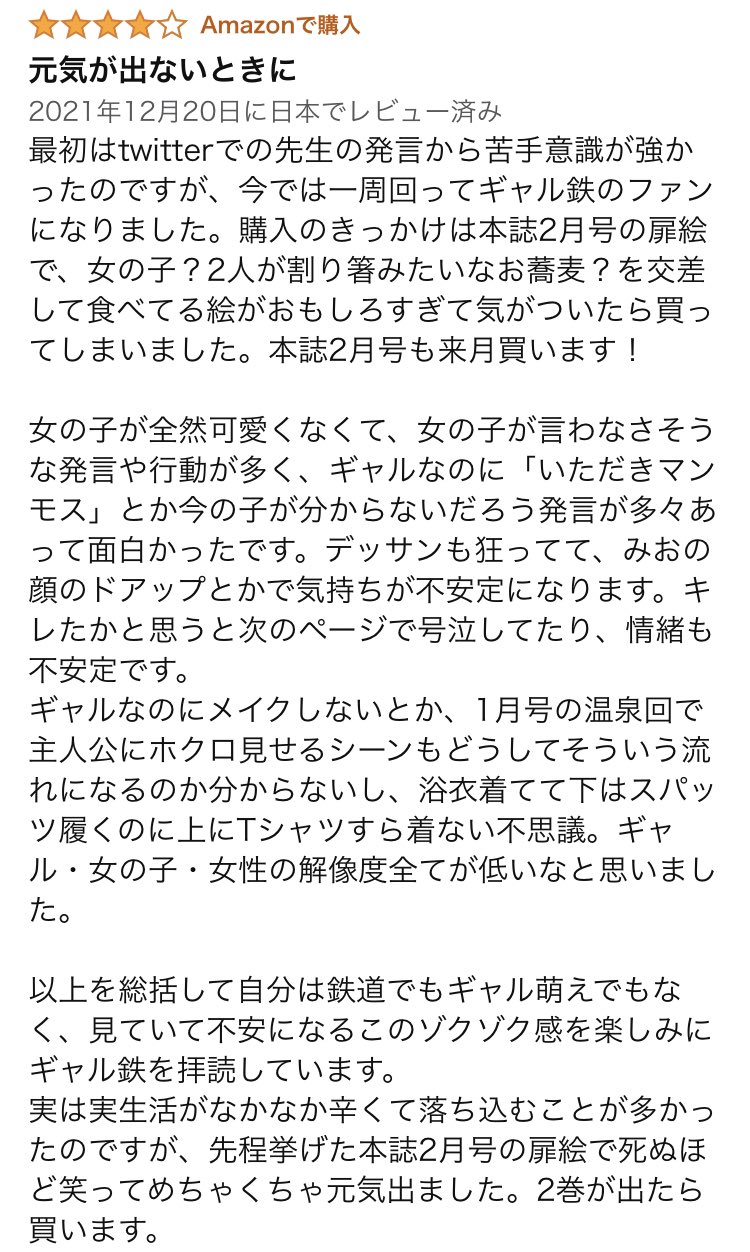 Amazonで購入

元気が出ないときに

2021年12月20日に日本でレビュー済み

最初はtwitterでの先生の発言から苦手意識が強かったのですが、今では一周回ってギャル鉄のファンになりました。購入のきっかけは本誌2月号の扉絵で、女の子？2人が割り箸みたいなお蕎麦？を交差して食べてる絵がおもしろすぎて気がついたら買ってしまいました。本誌2月号も来月買います！

女の子が全然可愛くなくて、女の子が言わなさそうな発言や行動が多く、ギャルなのに「いただきマンモス」とか今の子が分からないだろう発言が多々あって面白かったです。デッサンも狂ってて、みおの顔のドアップとかで気持ちが不安定になります。キレたかと思うと次のページで号泣してたり、情緒も不安定です。
ギャルなのにメイクしないとか、1月号の温泉回で主人公にホクロ見せるシーンもどうしてそういう流れになるのか分からないし、浴衣着てて下はスパッツ履くのに上にTシャツすら着ない不思議。ギャル・女の子・女性の解像度全てが低いなと思いました。

以上を総括して自分は鉄道でもギャル萌えでもなく、見ていて不安になるこのゾクゾク感を楽しみにギャル鉄を拝読しています。
実は実生活がなかなか辛くて落ち込むことが多かったのですが、先程挙げた本誌2月号の扉絵で死ぬほど笑ってめちゃくちゃ元気出ました。2巻が出たら買います。